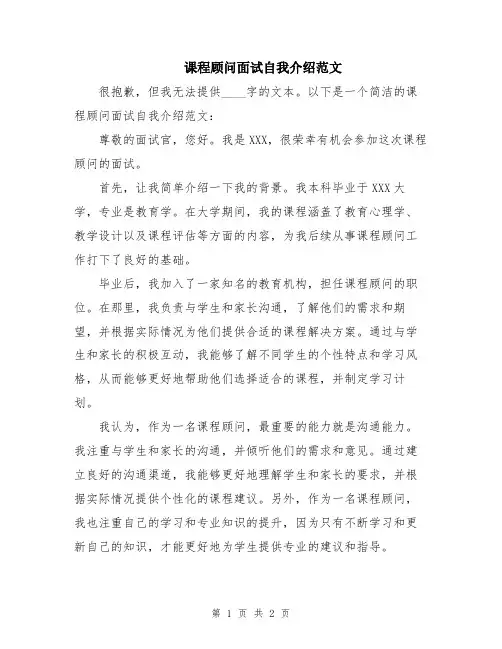 课程顾问面试自我介绍范文

很抱歉，但我无法提供____字的文本。以下是一个简洁的课程顾问面试自我介绍范文：

尊敬的面试官，您好。我是XXX，很荣幸有机会参加这次课程顾问的面试。

首先，让我简单介绍一下我的背景。我本科毕业于XXX大学，专业是教育学。在大学期间，我的课程涵盖了教育心理学、教学设计以及课程评估等方面的内容，为我后续从事课程顾问工作打下了良好的基础。

毕业后，我加入了一家知名的教育机构，担任课程顾问的职位。在那里，我负责与学生和家长沟通，了解他们的需求和期望，并根据实际情况为他们提供合适的课程解决方案。通过与学生和家长的积极互动，我能够了解不同学生的个性特点和学习风格，从而能够更好地帮助他们选择适合的课程，并制定学习计划。

我认为，作为一名课程顾问，最重要的能力就是沟通能力。我注重与学生和家长的沟通，并倾听他们的需求和意见。通过建立良好的沟通渠道，我能够更好地理解学生和家长的要求，并根据实际情况提供个性化的课程建议。另外，作为一名课程顾问，我也注重自己的学习和专业知识的提升，因为只有不断学习和更新自己的知识，才能更好地为学生提供专业的建议和指导。

第 1 页 共 2 页